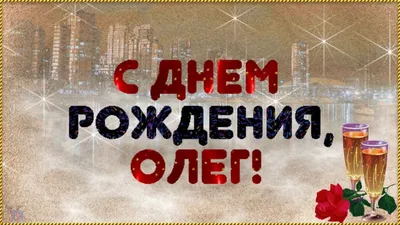 С ДНЕМ РОЖДЕНИЯ, ОЛЕГ!